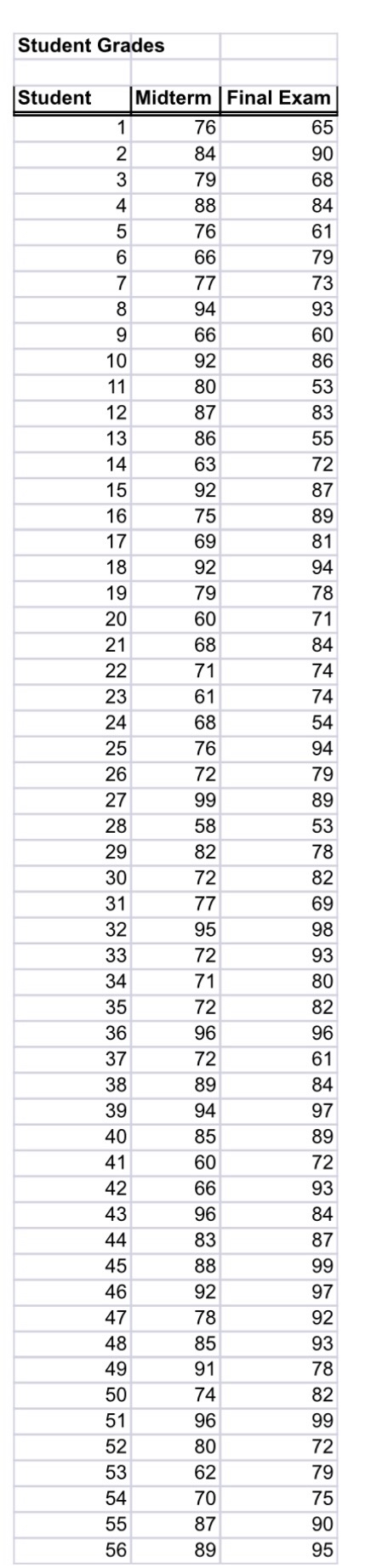 Student Grades

| Student | Midterm | Final Exam |
|---|---|---|
| 1 | 76 | 65 |
| 2 | 84 | 90 |
| 3 | 79 | 68 |
| 4 | 88 | 84 |
| 5 | 76 | 61 |
| 6 | 66 | 79 |
| 7 | 77 | 73 |
| 8 | 94 | 93 |
| 9 | 66 | 60 |
| 10 | 92 | 86 |
| 11 | 80 | 53 |
| 12 | 87 | 83 |
| 13 | 86 | 55 |
| 14 | 63 | 72 |
| 15 | 92 | 87 |
| 16 | 75 | 89 |
| 17 | 69 | 81 |
| 18 | 92 | 94 |
| 19 | 79 | 78 |
| 20 | 60 | 71 |
| 21 | 68 | 84 |
| 22 | 71 | 74 |
| 23 | 61 | 74 |
| 24 | 68 | 54 |
| 25 | 76 | 94 |
| 26 | 72 | 79 |
| 27 | 99 | 89 |
| 28 | 58 | 53 |
| 29 | 82 | 78 |
| 30 | 72 | 82 |
| 31 | 77 | 69 |
| 32 | 95 | 98 |
| 33 | 72 | 93 |
| 34 | 71 | 80 |
| 35 | 72 | 82 |
| 36 | 96 | 96 |
| 37 | 72 | 61 |
| 38 | 89 | 84 |
| 39 | 94 | 97 |
| 40 | 85 | 89 |
| 41 | 60 | 72 |
| 42 | 66 | 93 |
| 43 | 96 | 84 |
| 44 | 83 | 87 |
| 45 | 88 | 99 |
| 46 | 92 | 97 |
| 47 | 78 | 92 |
| 48 | 85 | 93 |
| 49 | 91 | 78 |
| 50 | 74 | 82 |
| 51 | 96 | 99 |
| 52 | 80 | 72 |
| 53 | 62 | 79 |
| 54 | 70 | 75 |
| 55 | 87 | 90 |
| 56 | 89 | 95 |